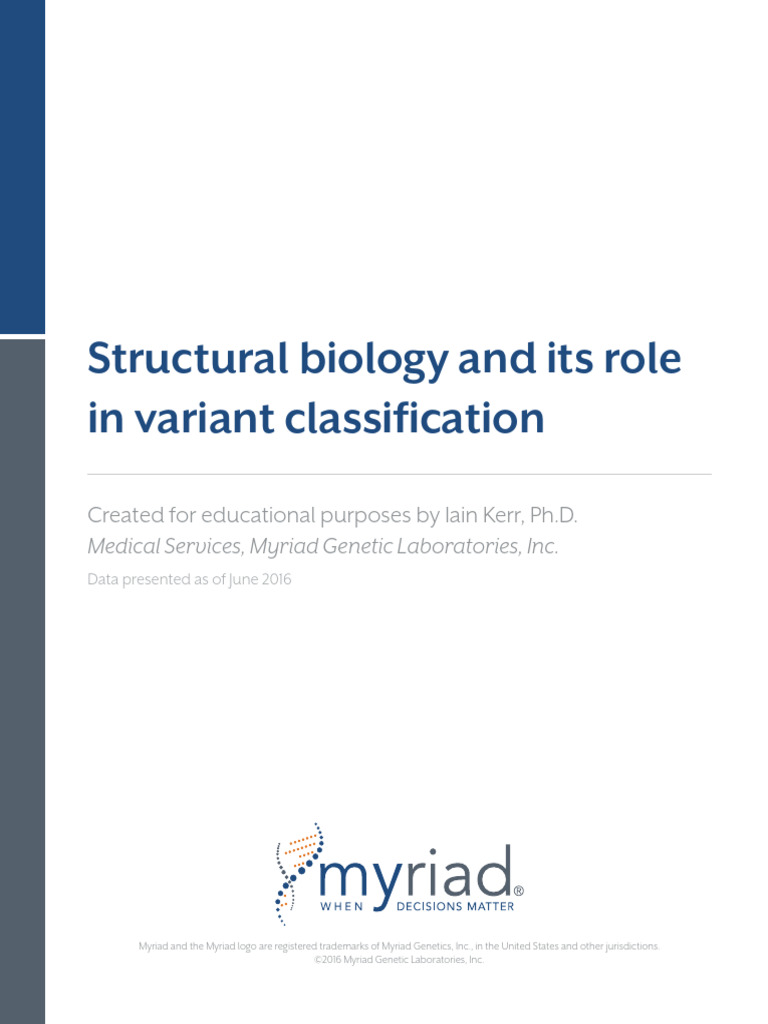 Structural biology and its role in variant classification

Created for educational purposes by Iain Kerr, Ph.D.

Medical Services, Myriad Genetic Laboratories, Inc.

Data presented as of June 2016

myriad®
WHEN DECISIONS MATTER

Myriad and the Myriad logo are registered trademarks of Myriad Genetics, Inc., in the United States and other jurisdictions.
©2016 Myriad Genetic Laboratories, Inc.